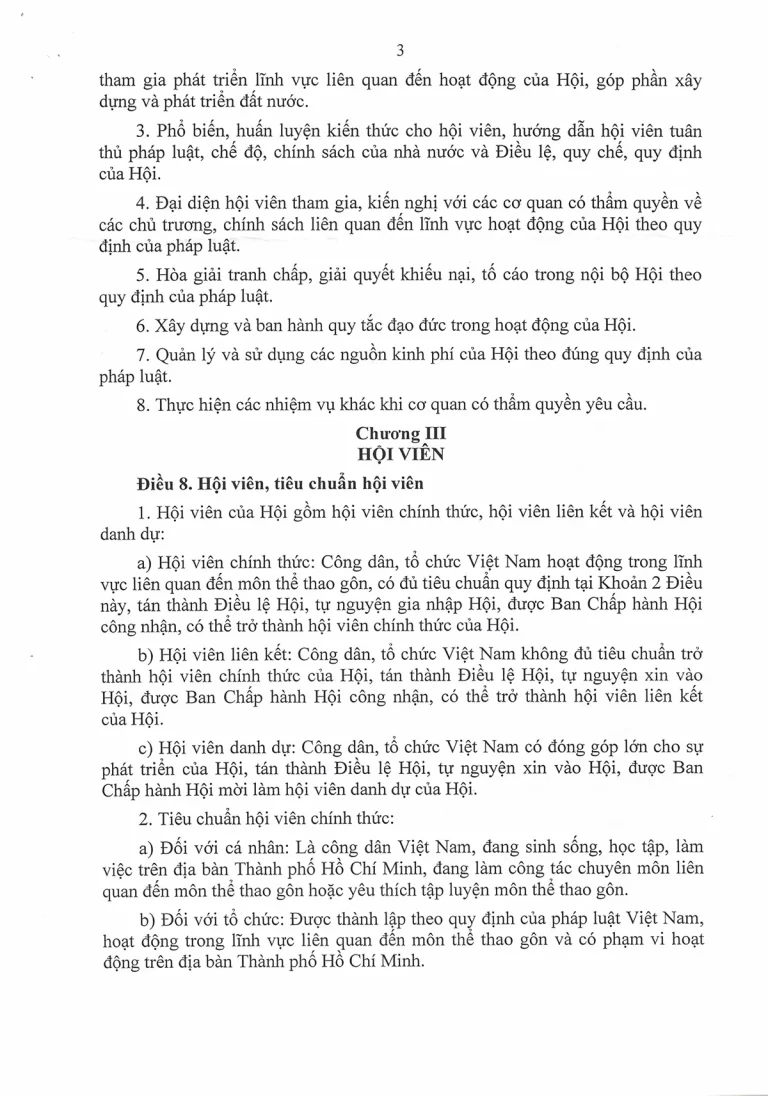 3

tham gia phát triển lĩnh vực liên quan đến hoạt động của Hội, góp phần xây dựng và phát triển đất nước.

3. Phổ biến, huấn luyện kiến thức cho hội viên, hướng dẫn hội viên tuân thủ pháp luật, chế độ, chính sách của nhà nước và Điều lệ, quy chế, quy định của Hội.

4. Đại diện hội viên tham gia, kiến nghị với các cơ quan có thẩm quyền về các chủ trương, chính sách liên quan đến lĩnh vực hoạt động của Hội theo quy định của pháp luật.

5. Hòa giải tranh chấp, giải quyết khiếu nại, tố cáo trong nội bộ Hội theo quy định của pháp luật.

6. Xây dựng và ban hành quy tắc đạo đức trong hoạt động của Hội.

7. Quản lý và sử dụng các nguồn kinh phí của Hội theo đúng quy định của pháp luật.

8. Thực hiện các nhiệm vụ khác khi cơ quan có thẩm quyền yêu cầu.

Chương III
HỘI VIÊN

Điều 8. Hội viên, tiêu chuẩn hội viên

1. Hội viên của Hội gồm hội viên chính thức, hội viên liên kết và hội viên danh dự:

a) Hội viên chính thức: Công dân, tổ chức Việt Nam hoạt động trong lĩnh vực liên quan đến môn thể thao gôn, có đủ tiêu chuẩn quy định tại Khoản 2 Điều này, tán thành Điều lệ Hội, tự nguyện gia nhập Hội, được Ban Chấp hành Hội công nhận, có thể trở thành hội viên chính thức của Hội.

b) Hội viên liên kết: Công dân, tổ chức Việt Nam không đủ tiêu chuẩn trở thành hội viên chính thức của Hội, tán thành Điều lệ Hội, tự nguyện xin vào Hội, được Ban Chấp hành Hội công nhận, có thể trở thành hội viên liên kết của Hội.

c) Hội viên danh dự: Công dân, tổ chức Việt Nam có đóng góp lớn cho sự phát triển của Hội, tán thành Điều lệ Hội, tự nguyện xin vào Hội, được Ban Chấp hành Hội mời làm hội viên danh dự của Hội.

2. Tiêu chuẩn hội viên chính thức:

a) Đối với cá nhân: Là công dân Việt Nam, đang sinh sống, học tập, làm việc trên địa bàn Thành phố Hồ Chí Minh, đang làm công tác chuyên môn liên quan đến môn thể thao gôn hoặc yêu thích tập luyện môn thể thao gôn.

b) Đối với tổ chức: Được thành lập theo quy định của pháp luật Việt Nam, hoạt động trong lĩnh vực liên quan đến môn thể thao gôn và có phạm vi hoạt động trên địa bàn Thành phố Hồ Chí Minh.